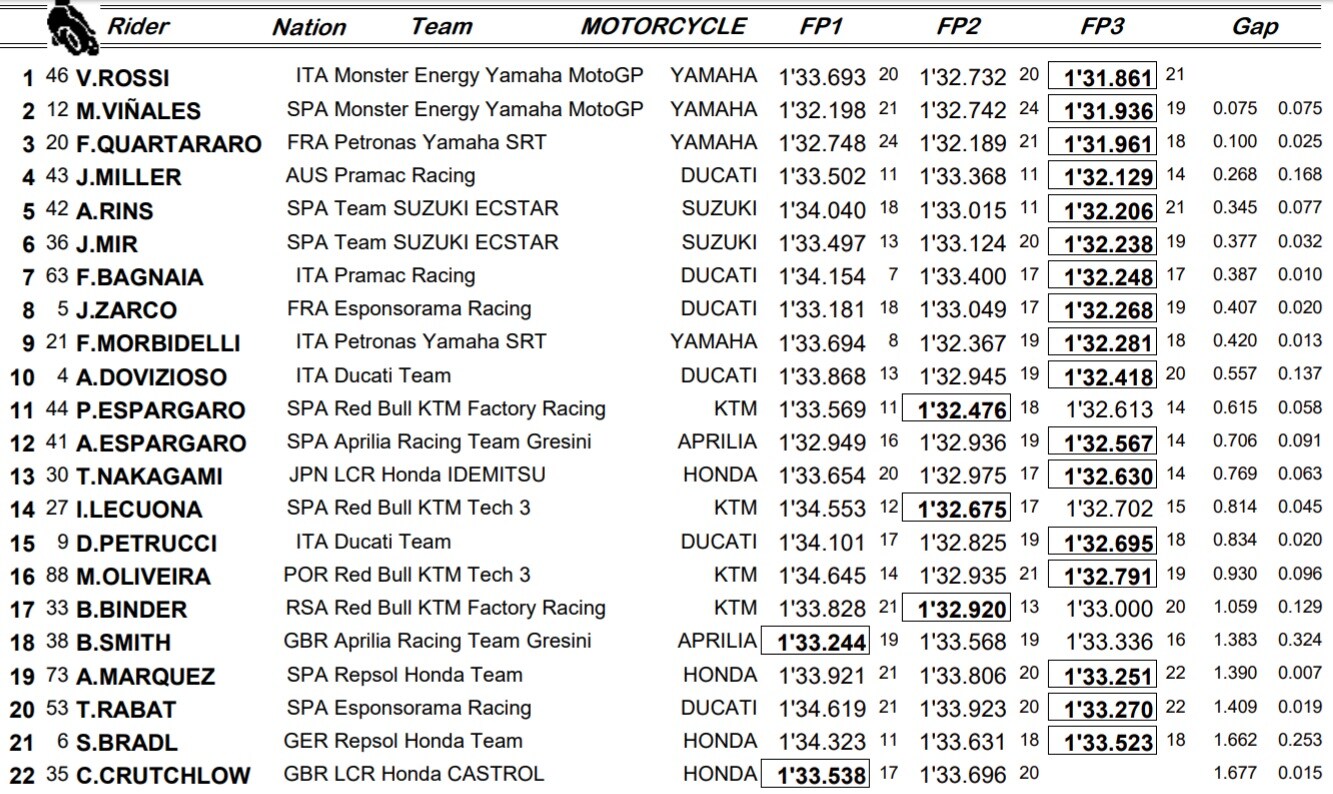 | | | Rider | Nation | Team | MOTORCYCLE | FP1 | | FP2 | | FP3 | | Gap | |
|---|---|---|---|---|---|---|---|---|---|---|---|---|---|
| 1 | 46 | V.ROSSI | ITA | Monster Energy Yamaha MotoGP | YAMAHA | 1'33.693 | 20 | 1'32.732 | 20 | 1'31.861 | 21 | | |
| 2 | 12 | M.VIÑALES | SPA | Monster Energy Yamaha MotoGP | YAMAHA | 1'32.198 | 21 | 1'32.742 | 24 | 1'31.936 | 19 | 0.075 | 0.075 |
| 3 | 20 | F.QUARTARARO | FRA | Petronas Yamaha SRT | YAMAHA | 1'32.748 | 24 | 1'32.189 | 21 | 1'31.961 | 18 | 0.100 | 0.025 |
| 4 | 43 | J.MILLER | AUS | Pramac Racing | DUCATI | 1'33.502 | 11 | 1'33.368 | 11 | 1'32.129 | 14 | 0.268 | 0.168 |
| 5 | 42 | A.RINS | SPA | Team SUZUKI ECSTAR | SUZUKI | 1'34.040 | 18 | 1'33.015 | 11 | 1'32.206 | 21 | 0.345 | 0.077 |
| 6 | 36 | J.MIR | SPA | Team SUZUKI ECSTAR | SUZUKI | 1'33.497 | 13 | 1'33.124 | 20 | 1'32.238 | 19 | 0.377 | 0.032 |
| 7 | 63 | F.BAGNAIA | ITA | Pramac Racing | DUCATI | 1'34.154 | 7 | 1'33.400 | 17 | 1'32.248 | 17 | 0.387 | 0.010 |
| 8 | 5 | J.ZARCO | FRA | Esponsorama Racing | DUCATI | 1'33.181 | 18 | 1'33.049 | 17 | 1'32.268 | 19 | 0.407 | 0.020 |
| 9 | 21 | F.MORBIDELLI | ITA | Petronas Yamaha SRT | YAMAHA | 1'33.694 | 8 | 1'32.367 | 19 | 1'32.281 | 18 | 0.420 | 0.013 |
| 10 | 4 | A.DOVIZIOSO | ITA | Ducati Team | DUCATI | 1'33.868 | 13 | 1'32.945 | 19 | 1'32.418 | 20 | 0.557 | 0.137 |
| 11 | 44 | P.ESPARGARO | SPA | Red Bull KTM Factory Racing | KTM | 1'33.569 | 11 | 1'32.476 | 18 | 1'32.613 | 14 | 0.615 | 0.058 |
| 12 | 41 | A.ESPARGARO | SPA | Aprilia Racing Team Gresini | APRILIA | 1'32.949 | 16 | 1'32.936 | 19 | 1'32.567 | 14 | 0.706 | 0.091 |
| 13 | 30 | T.NAKAGAMI | JPN | LCR Honda IDEMITSU | HONDA | 1'33.654 | 20 | 1'32.975 | 17 | 1'32.630 | 14 | 0.769 | 0.063 |
| 14 | 27 | I.LECUONA | SPA | Red Bull KTM Tech 3 | KTM | 1'34.553 | 12 | 1'32.675 | 17 | 1'32.702 | 15 | 0.814 | 0.045 |
| 15 | 9 | D.PETRUCCI | ITA | Ducati Team | DUCATI | 1'34.101 | 17 | 1'32.825 | 19 | 1'32.695 | 18 | 0.834 | 0.020 |
| 16 | 88 | M.OLIVEIRA | POR | Red Bull KTM Tech 3 | KTM | 1'34.645 | 14 | 1'32.935 | 21 | 1'32.791 | 19 | 0.930 | 0.096 |
| 17 | 33 | B.BINDER | RSA | Red Bull KTM Factory Racing | KTM | 1'33.828 | 21 | 1'32.920 | 13 | 1'33.000 | 20 | 1.059 | 0.129 |
| 18 | 38 | B.SMITH | GBR | Aprilia Racing Team Gresini | APRILIA | 1'33.244 | 19 | 1'33.568 | 19 | 1'33.336 | 16 | 1.383 | 0.324 |
| 19 | 73 | A.MARQUEZ | SPA | Repsol Honda Team | HONDA | 1'33.921 | 21 | 1'33.806 | 20 | 1'33.251 | 22 | 1.390 | 0.007 |
| 20 | 53 | T.RABAT | SPA | Esponsorama Racing | DUCATI | 1'34.619 | 21 | 1'33.923 | 20 | 1'33.270 | 22 | 1.409 | 0.019 |
| 21 | 6 | S.BRADL | GER | Repsol Honda Team | HONDA | 1'34.323 | 11 | 1'33.631 | 18 | 1'33.523 | 18 | 1.662 | 0.253 |
| 22 | 35 | C.CRUTCHLOW | GBR | LCR Honda CASTROL | HONDA | 1'33.538 | 17 | 1'33.696 | 20 | | | 1.677 | 0.015 |